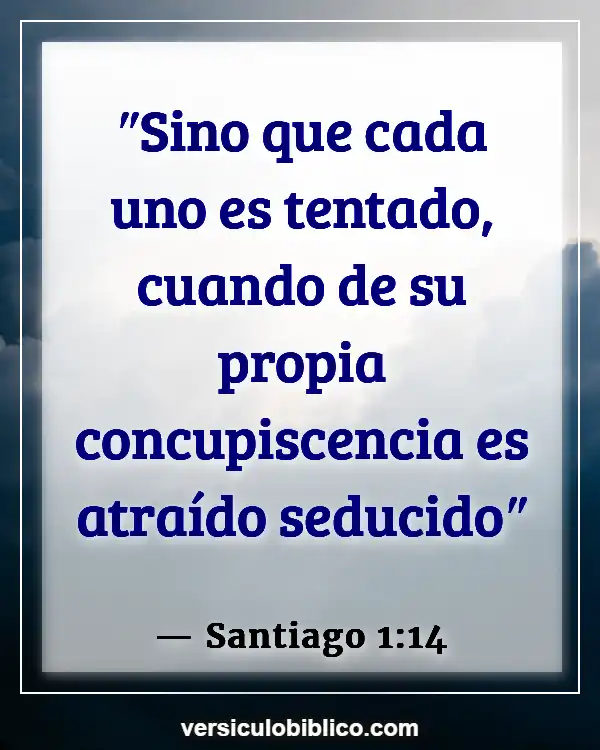 "Sino que cada uno es tentado, cuando de su propia concupiscencia es atraído seducido"

— Santiago 1:14

versiculobiblico.com